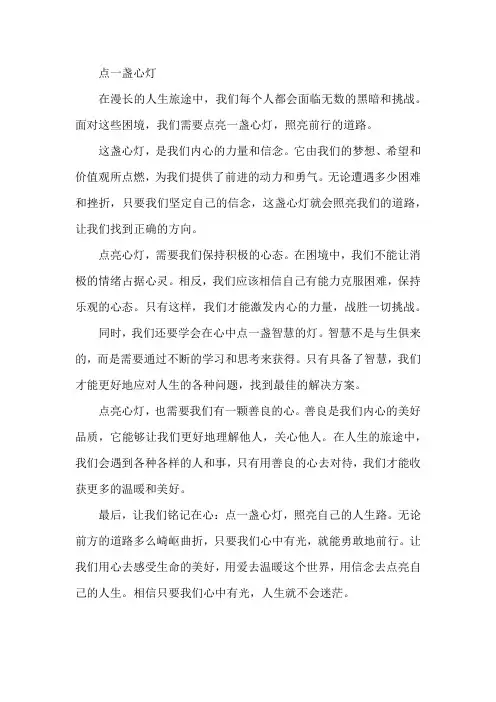 点一盏心灯

在漫长的人生旅途中，我们每个人都会面临无数的黑暗和挑战。面对这些困境，我们需要点亮一盏心灯，照亮前行的道路。

这盏心灯，是我们内心的力量和信念。它由我们的梦想、希望和价值观所点燃，为我们提供了前进的动力和勇气。无论遭遇多少困难和挫折，只要我们坚定自己的信念，这盏心灯就会照亮我们的道路，让我们找到正确的方向。

点亮心灯，需要我们保持积极的心态。在困境中，我们不能让消极的情绪占据心灵。相反，我们应该相信自己有能力克服困难，保持乐观的心态。只有这样，我们才能激发内心的力量，战胜一切挑战。

同时，我们还要学会在心中点一盏智慧的灯。智慧不是与生俱来的，而是需要通过不断的学习和思考来获得。只有具备了智慧，我们才能更好地应对人生的各种问题，找到最佳的解决方案。

点亮心灯，也需要我们有一颗善良的心。善良是我们内心的美好品质，它能够让我们更好地理解他人，关心他人。在人生的旅途中，我们会遇到各种各样的人和事，只有用善良的心去对待，我们才能收获更多的温暖和美好。

最后，让我们铭记在心：点一盏心灯，照亮自己的人生路。无论前方的道路多么崎岖曲折，只要我们心中有光，就能勇敢地前行。让我们用心去感受生命的美好，用爱去温暖这个世界，用信念去点亮自己的人生。相信只要我们心中有光，人生就不会迷茫。